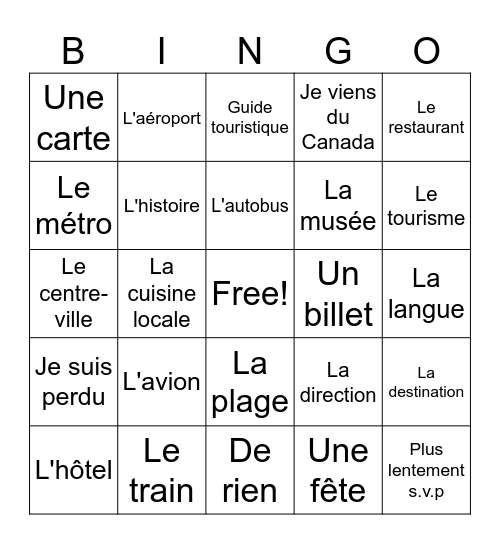 | B | I | N | G | O |
|---|---|---|---|---|
| Une carte | L'aéroport | Guide touristique | Je viens du Canada | Le restaurant |
| Le métro | L'histoire | L'autobus | La musée | Le tourisme |
| Le centre-ville | La cuisine locale | Free! | Un billet | La langue |
| Je suis perdu | L'avion | La plage | La direction | La destination |
| L'hôtel | Le train | De rien | Une fête | Plus lentement s.v.p |